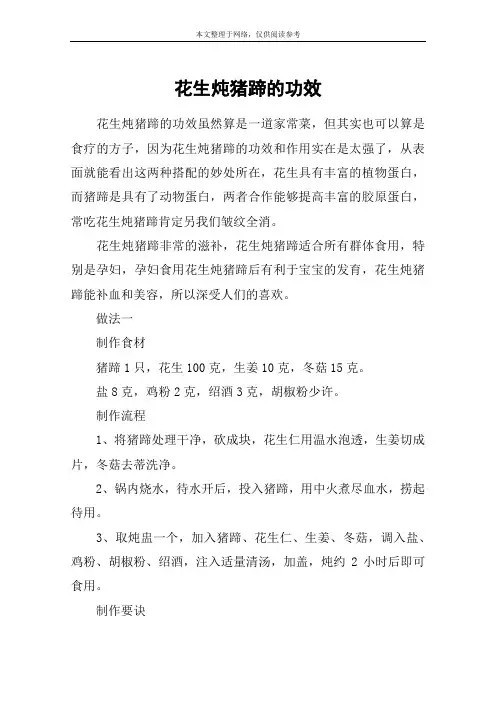 本文整理于网络，仅供阅读参考

花生炖猪蹄的功效

花生炖猪蹄的功效虽然算是一道家常菜，但其实也可以算是食疗的方子，因为花生炖猪蹄的功效和作用实在是太强了，从表面就能看出这两种搭配的妙处所在，花生具有丰富的植物蛋白，而猪蹄是具有了动物蛋白，两者合作能够提高丰富的胶原蛋白，常吃花生炖猪蹄肯定另我们皱纹全消。

花生炖猪蹄非常的滋补，花生炖猪蹄适合所有群体食用，特别是孕妇，孕妇食用花生炖猪蹄后有利于宝宝的发育，花生炖猪蹄能补血和美容，所以深受人们的喜欢。

做法一

制作食材

猪蹄 1 只，花生 100 克，生姜 10 克，冬菇 15 克。

盐 8 克，鸡粉 2 克，绍酒 3 克，胡椒粉少许。

制作流程

1、将猪蹄处理干净，砍成块，花生仁用温水泡透，生姜切成片，冬菇去蒂洗净。

2、锅内烧水，待水开后，投入猪蹄，用中火煮尽血水，捞起待用。

3、取炖盅一个，加入猪蹄、花生仁、生姜、冬菇，调入盐、鸡粉、胡椒粉、绍酒，注入适量清汤，加盖，炖约 2 小时后即可食用。

制作要诀